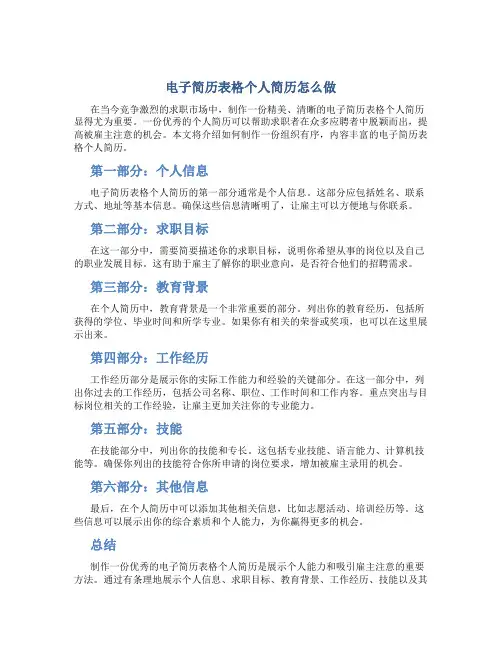 电子简历表格个人简历怎么做

在当今竞争激烈的求职市场中，制作一份精美、清晰的电子简历表格个人简历显得尤为重要。一份优秀的个人简历可以帮助求职者在众多应聘者中脱颖而出，提高被雇主注意的机会。本文将介绍如何制作一份组织有序，内容丰富的电子简历表格个人简历。

第一部分：个人信息

电子简历表格个人简历的第一部分通常是个人信息。这部分应包括姓名、联系方式、地址等基本信息。确保这些信息清晰明了，让雇主可以方便地与你联系。

第二部分：求职目标

在这一部分中，需要简要描述你的求职目标，说明你希望从事的岗位以及自己的职业发展目标。这有助于雇主了解你的职业意向，是否符合他们的招聘需求。

第三部分：教育背景

在个人简历中，教育背景是一个非常重要的部分。列出你的教育经历，包括所获得的学位、毕业时间和所学专业。如果你有相关的荣誉或奖项，也可以在这里展示出来。

第四部分：工作经历

工作经历部分是展示你的实际工作能力和经验的关键部分。在这一部分中，列出你过去的工作经历，包括公司名称、职位、工作时间和工作内容。重点突出与目标岗位相关的工作经验，让雇主更加关注你的专业能力。

第五部分：技能

在技能部分中，列出你的技能和专长。这包括专业技能、语言能力、计算机技能等。确保你列出的技能符合你所申请的岗位要求，增加被雇主录用的机会。

第六部分：其他信息

最后，在个人简历中可以添加其他相关信息，比如志愿活动、培训经历等。这些信息可以展示出你的综合素质和个人能力，为你赢得更多的机会。

总结

制作一份优秀的电子简历表格个人简历是展示个人能力和吸引雇主注意的重要方法。通过有条理地展示个人信息、求职目标、教育背景、工作经历、技能以及其